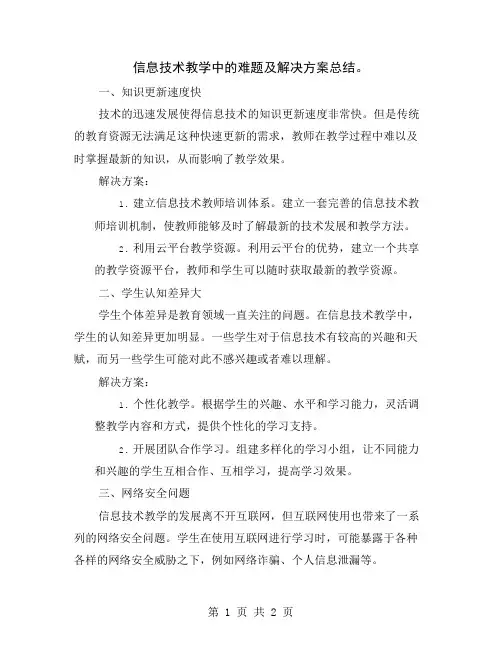 信息技术教学中的难题及解决方案总结。

一、知识更新速度快

技术的迅速发展使得信息技术的知识更新速度非常快。但是传统的教育资源无法满足这种快速更新的需求，教师在教学过程中难以及时掌握最新的知识，从而影响了教学效果。

解决方案：

1. 建立信息技术教师培训体系。建立一套完善的信息技术教师培训机制，使教师能够及时了解最新的技术发展和教学方法。

2. 利用云平台教学资源。利用云平台的优势，建立一个共享的教学资源平台，教师和学生可以随时获取最新的教学资源。

二、学生认知差异大

学生个体差异是教育领域一直关注的问题。在信息技术教学中，学生的认知差异更加明显。一些学生对于信息技术有较高的兴趣和天赋，而另一些学生可能对此不感兴趣或者难以理解。

解决方案：

1. 个性化教学。根据学生的兴趣、水平和学习能力，灵活调整教学内容和方式，提供个性化的学习支持。

2. 开展团队合作学习。组建多样化的学习小组，让不同能力和兴趣的学生互相合作、互相学习，提高学习效果。

三、网络安全问题

信息技术教学的发展离不开互联网，但互联网使用也带来了一系列的网络安全问题。学生在使用互联网进行学习时，可能暴露于各种各样的网络安全威胁之下，例如网络诈骗、个人信息泄漏等。

第 1 页 共 2 页